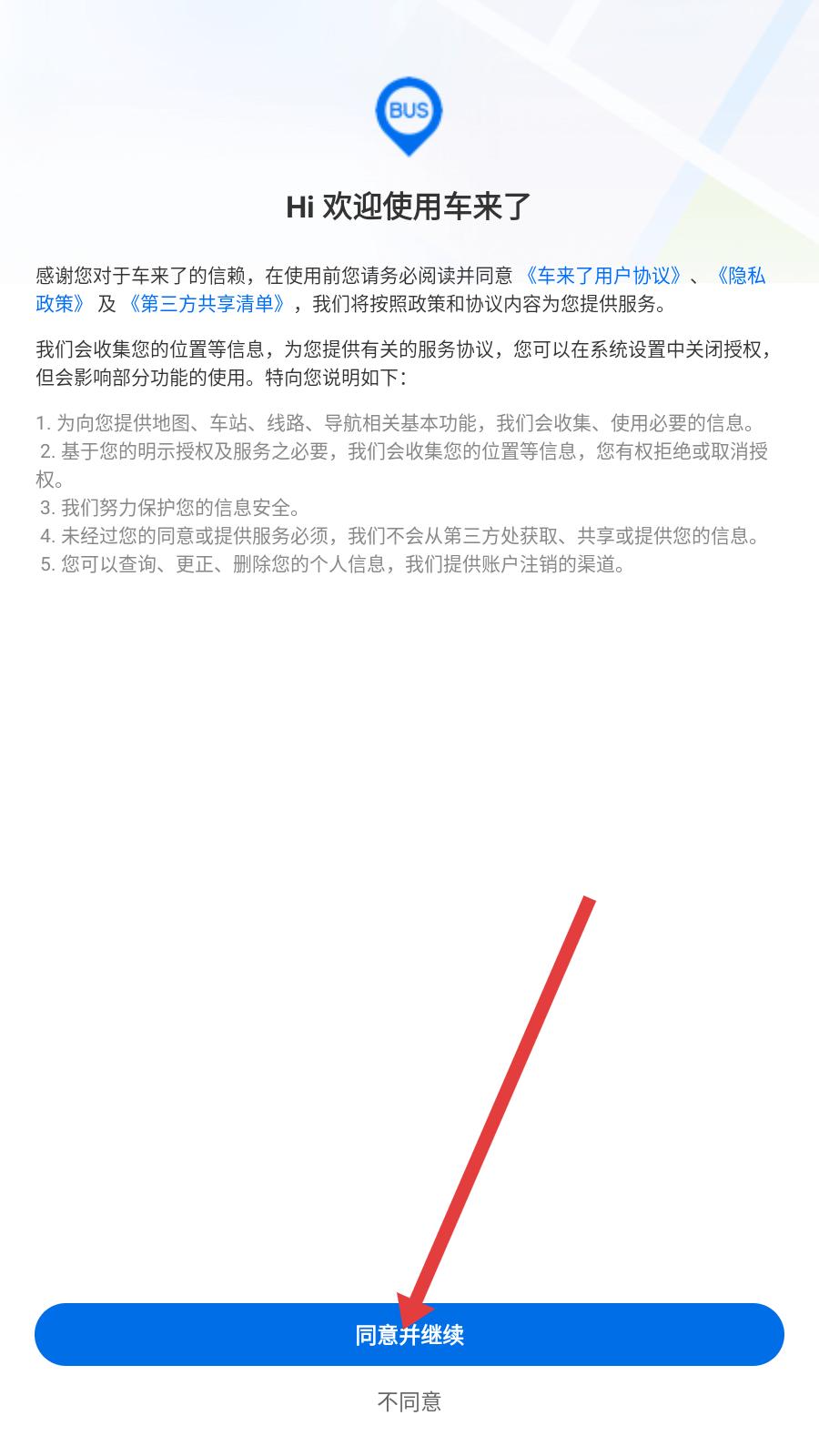 BUS

Hi 欢迎使用车来了

感谢您对于车来了的信赖，在使用前您请务必阅读并同意《车来了用户协议》、《隐私政策》及《第三方共享清单》，我们将按照政策和协议内容为您提供服务。

我们会收集您的位置等信息，为您提供有关的服务协议，您可以在系统设置中关闭授权，但会影响部分功能的使用。特向您说明如下：

1. 为向您提供地图、车站、线路、导航相关基本功能，我们会收集、使用必要的信息。
2. 基于您的明示授权及服务之必要，我们会收集您的位置等信息，您有权拒绝或取消授权。
3. 我们努力保护您的信息安全。
4. 未经过您的同意或提供服务必须，我们不会从第三方处获取、共享或提供您的信息。
5. 您可以查询、更正、删除您的个人信息，我们提供账户注销的渠道。

同意并继续

不同意